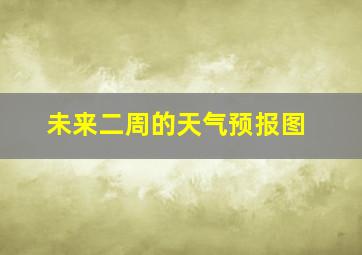 未来二周的天气预报图